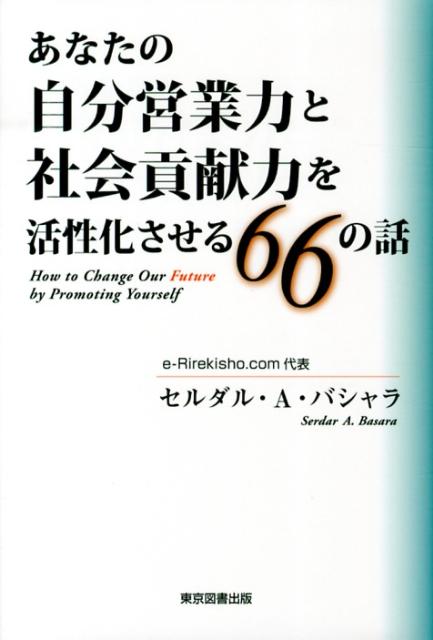 あなたの
自分営業力と
社会貢献力を
活性化させる66の話

How to Change Our Future
by Promoting Yourself

e-Rirekisho.com 代表
セルダル・A・バシャラ
Serdar A. Basara

東京図書出版